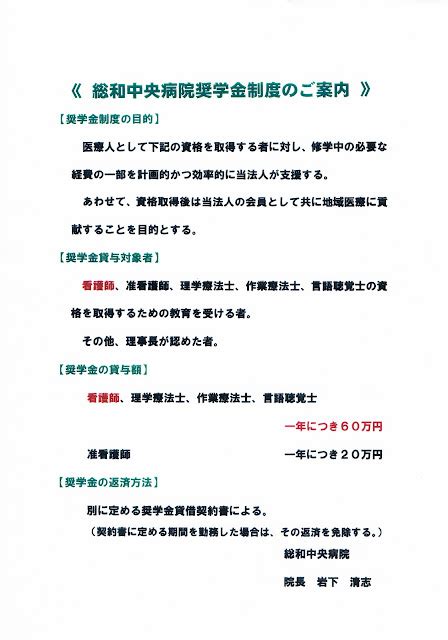 《 総和中央病院奨学金制度のご案内 》

【奨学金制度の目的】

医療人として下記の資格を取得する者に対し、修学中の必要な経費の一部を計画的かつ効率的に当法人が支援する。

あわせて、資格取得後は当法人の会員として共に地域医療に貢献することを目的とする。

【奨学金貸与対象者】

看護師、准看護師、理学療法士、作業療法士、言語聴覚士の資格を取得するための教育を受ける者。

その他、理事長が認めた者。

【奨学金の貸与額】

看護師、理学療法士、作業療法士、言語聴覚士

一年につき６０万円

准看護師　一年につき２０万円

【奨学金の返済方法】

別に定める奨学金貸借契約書による。

（契約書に定める期間を勤務した場合は、その返済を免除する。）

総和中央病院

院長　岩下　清志